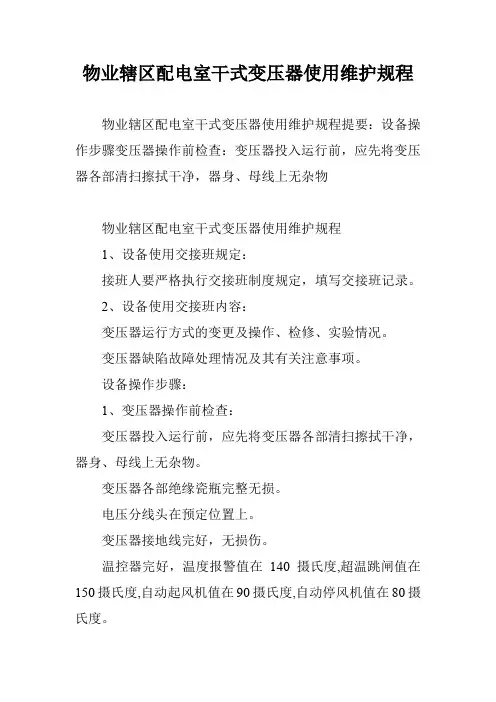 物业辖区配电室干式变压器使用维护规程

物业辖区配电室干式变压器使用维护规程提要：设备操作步骤变压器操作前检查：变压器投入运行前，应先将变压器各部清扫擦拭干净，器身、母线上无杂物

物业辖区配电室干式变压器使用维护规程

1、设备使用交接班规定：

接班人要严格执行交接班制度规定，填写交接班记录。

2、设备使用交接班内容：

变压器运行方式的变更及操作、检修、实验情况。

变压器缺陷故障处理情况及其有关注意事项。

设备操作步骤：

1、变压器操作前检查：

变压器投入运行前，应先将变压器各部清扫擦拭干净，器身、母线上无杂物。

变压器各部绝缘瓷瓶完整无损。

电压分线头在预定位置上。

变压器接地线完好，无损伤。

温控器完好，温度报警值在 140 摄氏度,超温跳闸值在150摄氏度,自动起风机值在90摄氏度,自动停风机值在80摄氏度。